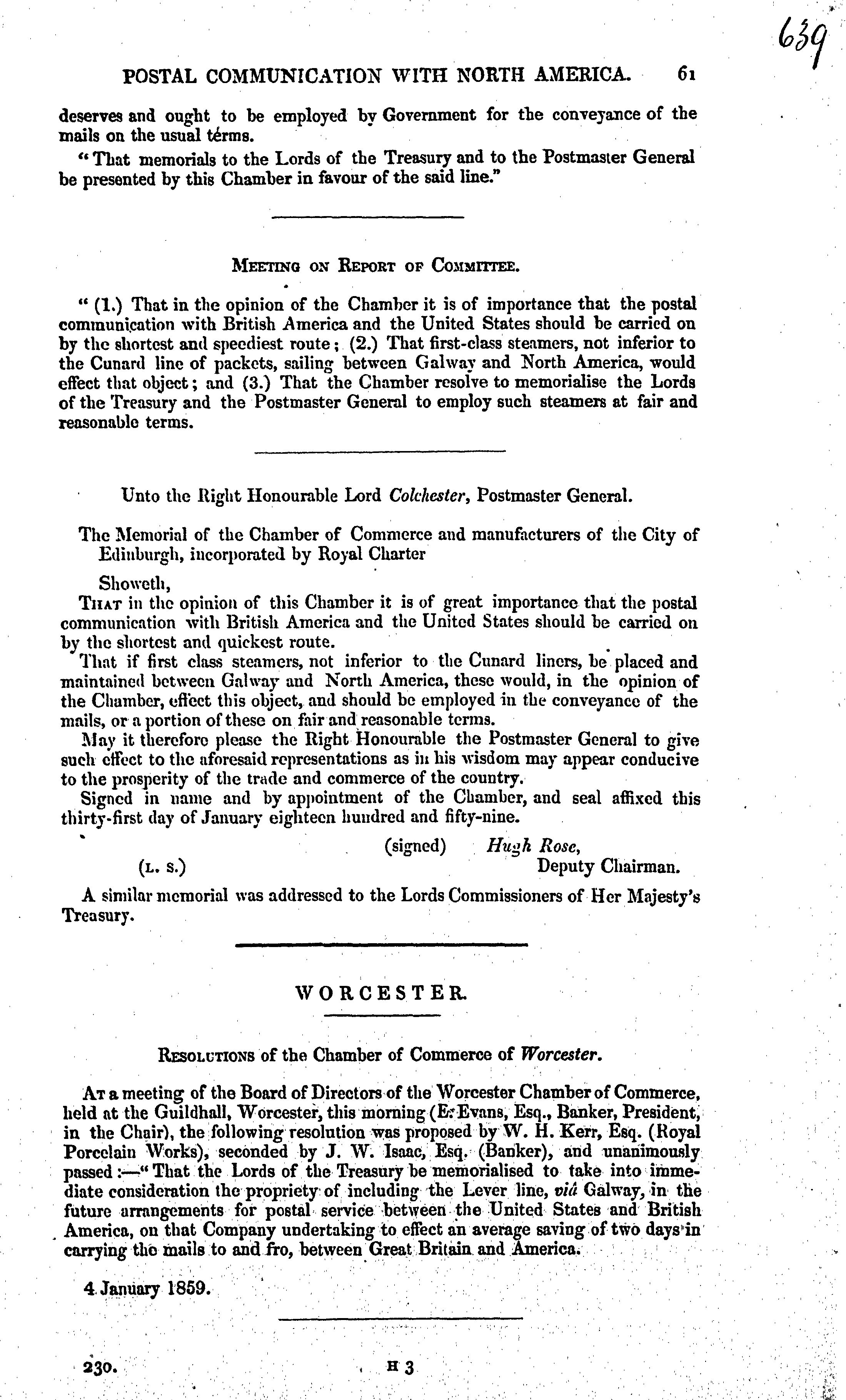 639

POSTAL COMMUNICATION WITH NORTH AMERICA. 61

deserves and ought to be employed by Government for the conveyance of the mails on the usual terms.

"That memorials to the Lords of the Treasury and to the Postmaster General be presented by this Chamber in favour of the said line."

MEETING ON REPORT OF COMMITTEE.

"(1.) That in the opinion of the Chamber it is of importance that the postal communication with British America and the United States should be carried on by the shortest and speediest route; (2.) That first-class steamers, not inferior to the Cunard line of packets, sailing between Galway and North America, would effect that object; and (3.) That the Chamber resolve to memorialise the Lords of the Treasury and the Postmaster General to employ such steamers at fair and reasonable terms.

Unto the Right Honourable Lord Colchester, Postmaster General.

The Memorial of the Chamber of Commerce and manufacturers of the City of Edinburgh, incorporated by Royal Charter

Showeth,

THAT in the opinion of this Chamber it is of great importance that the postal communication with British America and the United States should be carried on by the shortest and quickest route.

That if first class steamers, not inferior to the Cunard liners, be placed and maintained between Galway and North America, these would, in the opinion of the Chamber, effect this object, and should be employed in the conveyance of the mails, or a portion of these on fair and reasonable terms.

May it therefore please the Right Honourable the Postmaster General to give such effect to the aforesaid representations as in his wisdom may appear conducive to the prosperity of the trade and commerce of the country.

Signed in name and by appointment of the Chamber, and seal affixed this thirty-first day of January eighteen hundred and fifty-nine.

(signed) Hugh Rose,
(L. S.) Deputy Chairman.

A similar memorial was addressed to the Lords Commissioners of Her Majesty's Treasury.

WORCESTER.

RESOLUTIONS of the Chamber of Commerce of Worcester.

AT a meeting of the Board of Directors of the Worcester Chamber of Commerce, held at the Guildhall, Worcester, this morning (E. Evans, Esq., Banker, President, in the Chair), the following resolution was proposed by W. H. Kerr, Esq. (Royal Porcelain Works), seconded by J. W. Isaac, Esq. (Banker), and unanimously passed:—"That the Lords of the Treasury be memorialised to take into immediate consideration the propriety of including the Lever line, viâ Galway, in the future arrangements for postal service between the United States and British America, on that Company undertaking to effect an average saving of two days in carrying the mails to and fro, between Great Britain and America.

4 January 1859.

230. H 3